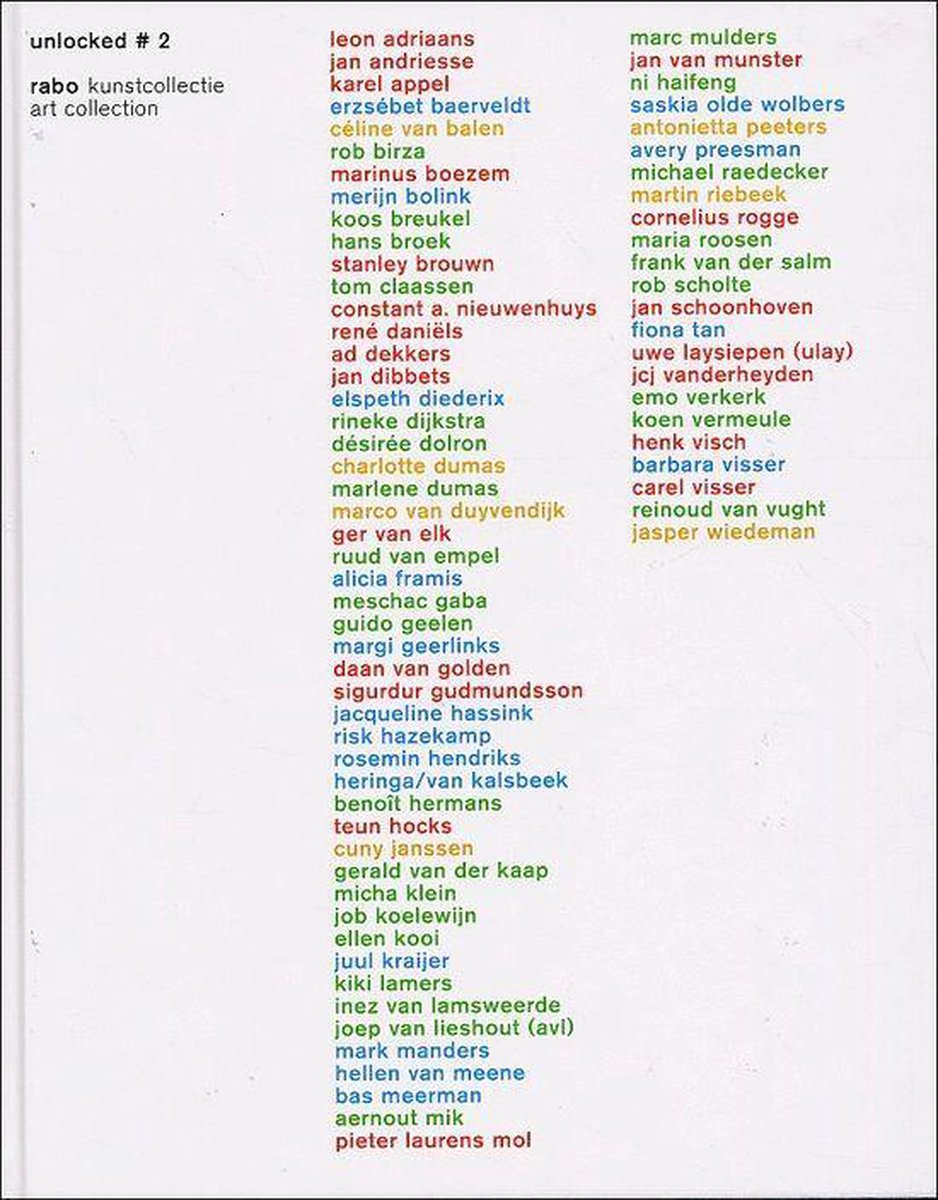 unlocked # 2

rabo kunstcollectie
art collection

leon adriaans
jan andriesse
karel appel
erzsébet baerveldt
céline van balen
rob birza
marinus boezem
merijn bolink
koos breukel
hans broek
stanley brouwn
tom claassen
constant a. nieuwenhuys
rené daniëls
ad dekkers
jan dibbets
elspeth diederix
rineke dijkstra
désirée dolron
charlotte dumas
marlene dumas
marco van duyvendijk
ger van elk
ruud van empel
alicia framis
meschac gaba
guido geelen
margi geerlinks
daan van golden
sigurdur gudmundsson
jacqueline hassink
risk hazekamp
rosemin hendriks
heringa/van kalsbeek
benoît hermans
teun hocks
cuny janssen
gerald van der kaap
micha klein
job koelewijn
ellen kooi
juul kraijer
kiki lamers
inez van lamsweerde
joep van lieshout (avl)
mark manders
hellen van meene
bas meerman
aernout mik
pieter laurens mol

marc mulders
jan van munster
ni haifeng
saskia olde wolbers
antonietta peeters
avery preesman
michael raedecker
martin riebeek
cornelius rogge
maria roosen
frank van der salm
rob scholte
jan schoonhoven
fiona tan
uwe laysiepen (ulay)
jcj vanderheyden
emo verkerk
koen vermeule
henk visch
barbara visser
carel visser
reinoud van vught
jasper wiedeman